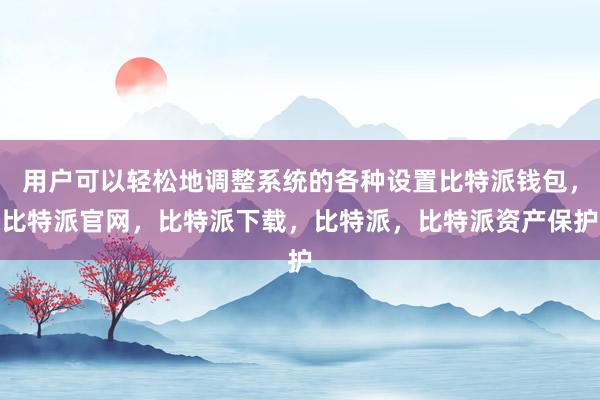 用户可以轻松地调整系统的各种设置比特派钱包，比特派官网，比特派下载，比特派，比特派资产保护护